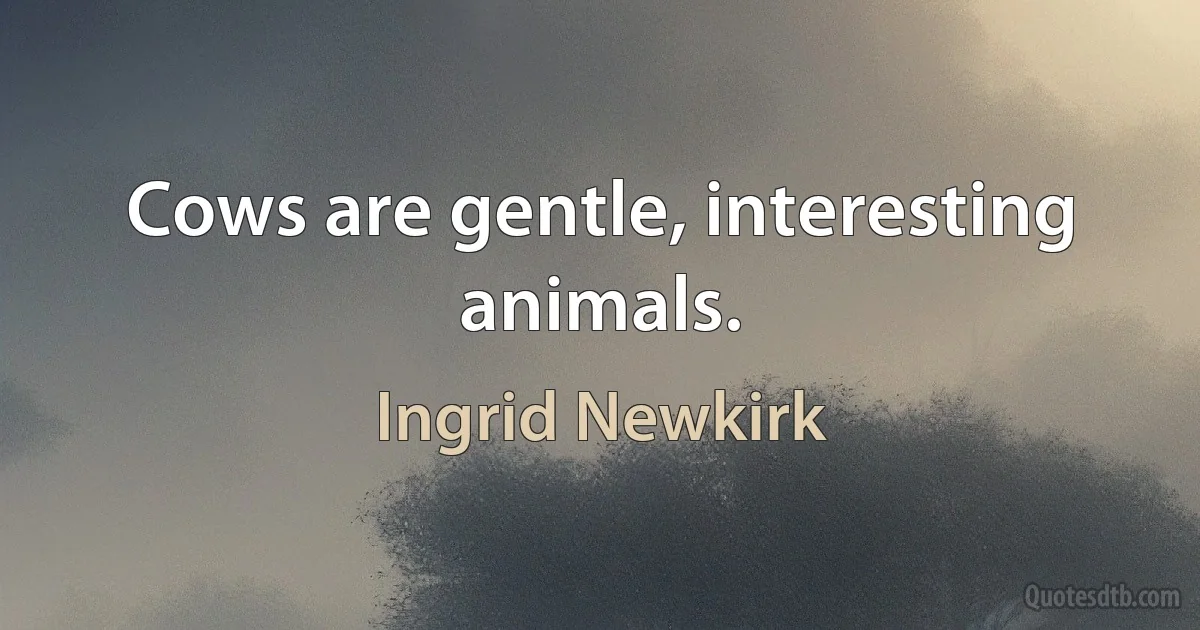 Cows are gentle, interesting animals.

Ingrid Newkirk

Quotesdtb.com